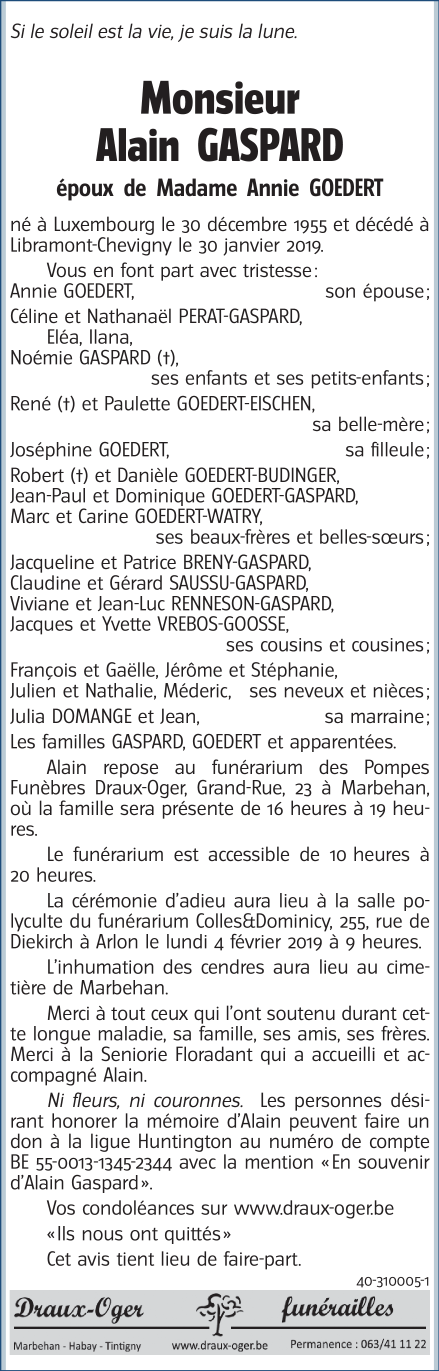 Si le soleil est la vie, je suis la lune.

Monsieur
Alain GASPARD

époux de Madame Annie GOEDERT

né à Luxembourg le 30 décembre 1955 et décédé à Libramont-Chevigny le 30 janvier 2019.

Vous en font part avec tristesse:
Annie GOEDERT, son épouse;
Céline et Nathanaël PERAT-GASPARD,
Eléa, Ilana,
Noémie GASPARD (†),
ses enfants et ses petits-enfants;
René (†) et Paulette GOEDERT-EISCHEN,
sa belle-mère;
Joséphine GOEDERT, sa filleule;
Robert (†) et Danièle GOEDERT-BUDINGER,
Jean-Paul et Dominique GOEDERT-GASPARD,
Marc et Carine GOEDERT-WATRY,
ses beaux-frères et belles-sœurs;
Jacqueline et Patrice BRENY-GASPARD,
Claudine et Gérard SAUSSU-GASPARD,
Viviane et Jean-Luc RENNESON-GASPARD,
Jacques et Yvette VREBOS-GOOSSE,
ses cousins et cousines;
François et Gaëlle, Jérôme et Stéphanie,
Julien et Nathalie, Méderic, ses neveux et nièces;
Julia DOMANGE et Jean, sa marraine;
Les familles GASPARD, GOEDERT et apparentées.

Alain repose au funérarium des Pompes Funèbres Draux-Oger, Grand-Rue, 23 à Marbehan, où la famille sera présente de 16 heures à 19 heures.

Le funérarium est accessible de 10 heures à 20 heures.

La cérémonie d'adieu aura lieu à la salle polyculte du funérarium Colles&Dominicy, 255, rue de Diekirch à Arlon le lundi 4 février 2019 à 9 heures.

L'inhumation des cendres aura lieu au cimetière de Marbehan.

Merci à tout ceux qui l'ont soutenu durant cette longue maladie, sa famille, ses amis, ses frères. Merci à la Seniorie Floradant qui a accueilli et accompagné Alain.

Ni fleurs, ni couronnes. Les personnes désirant honorer la mémoire d'Alain peuvent faire un don à la ligue Huntington au numéro de compte BE 55-0013-1345-2344 avec la mention «En souvenir d'Alain Gaspard».

Vos condoléances sur www.draux-oger.be

«Ils nous ont quittés»

Cet avis tient lieu de faire-part.

40-310005-1

Draux-Oger funérailles

Marbehan - Habay - Tintigny www.draux-oger.be Permanence : 063/41 11 22